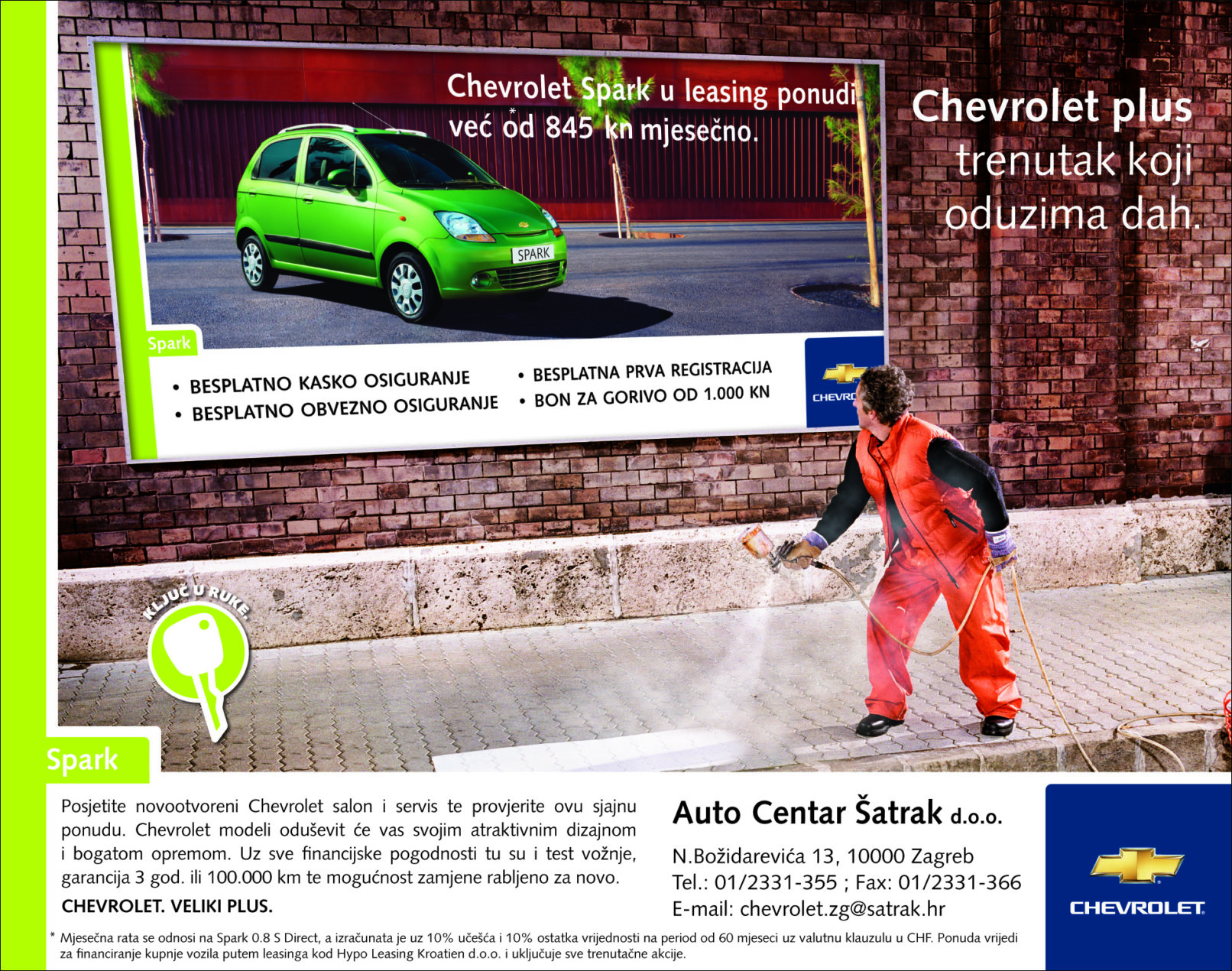 Chevrolet Spark u leasing ponudi već od* 845 kn mjesečno.

SPARK

Spark

• BESPLATNO KASKO OSIGURANJE
• BESPLATNO OBVEZNO OSIGURANJE
• BESPLATNA PRVA REGISTRACIJA
• BON ZA GORIVO OD 1.000 KN

CHEVRO

Chevrolet plus trenutak koji oduzima dah.

KLJUČ U RUKE

Spark

Posjetite novootvoreni Chevrolet salon i servis te provjerite ovu sjajnu ponudu. Chevrolet modeli oduševit će vas svojim atraktivnim dizajnom i bogatom opremom. Uz sve financijske pogodnosti tu su i test vožnje, garancija 3 god. ili 100.000 km te mogućnost zamjene rabljeno za novo.

CHEVROLET. VELIKI PLUS.

Auto Centar Šatrak d.o.o.
N.Božidarevića 13, 10000 Zagreb
Tel.: 01/2331-355 ; Fax: 01/2331-366
E-mail: chevrolet.zg@satrak.hr

CHEVROLET

* Mjesečna rata se odnosi na Spark 0.8 S Direct, a izračunata je uz 10% učešća i 10% ostatka vrijednosti na period od 60 mjeseci uz valutnu klauzulu u CHF. Ponuda vrijedi za financiranje kupnje vozila putem leasinga kod Hypo Leasing Kroatien d.o.o. i uključuje sve trenutačne akcije.